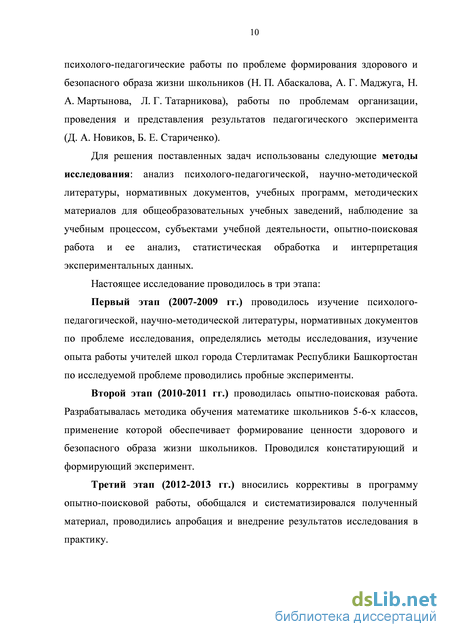 10

психолого-педагогические работы по проблеме формирования здорового и безопасного образа жизни школьников (Н. П. Абаскалова, А. Г. Маджуга, Н. А. Мартынова, Л. Г. Татарникова), работы по проблемам организации, проведения и представления результатов педагогического эксперимента (Д. А. Новиков, Б. Е. Стариченко).

Для решения поставленных задач использованы следующие методы исследования: анализ психолого-педагогической, научно-методической литературы, нормативных документов, учебных программ, методических материалов для общеобразовательных учебных заведений, наблюдение за учебным процессом, субъектами учебной деятельности, опытно-поисковая работа и ее анализ, статистическая обработка и интерпретация экспериментальных данных.

Настоящее исследование проводилось в три этапа:

Первый этап (2007-2009 гг.) проводилось изучение психолого-педагогической, научно-методической литературы, нормативных документов по проблеме исследования, определялись методы исследования, изучение опыта работы учителей школ города Стерлитамак Республики Башкортостан по исследуемой проблеме проводились пробные эксперименты.

Второй этап (2010-2011 гг.) проводилась опытно-поисковая работа. Разрабатывалась методика обучения математике школьников 5-6-х классов, применение которой обеспечивает формирование ценности здорового и безопасного образа жизни школьников. Проводился констатирующий и формирующий эксперимент.

Третий этап (2012-2013 гг.) вносились коррективы в программу опытно-поисковой работы, обобщался и систематизировался полученный материал, проводились апробация и внедрение результатов исследования в практику.

dsLib.net
библиотека диссертаций